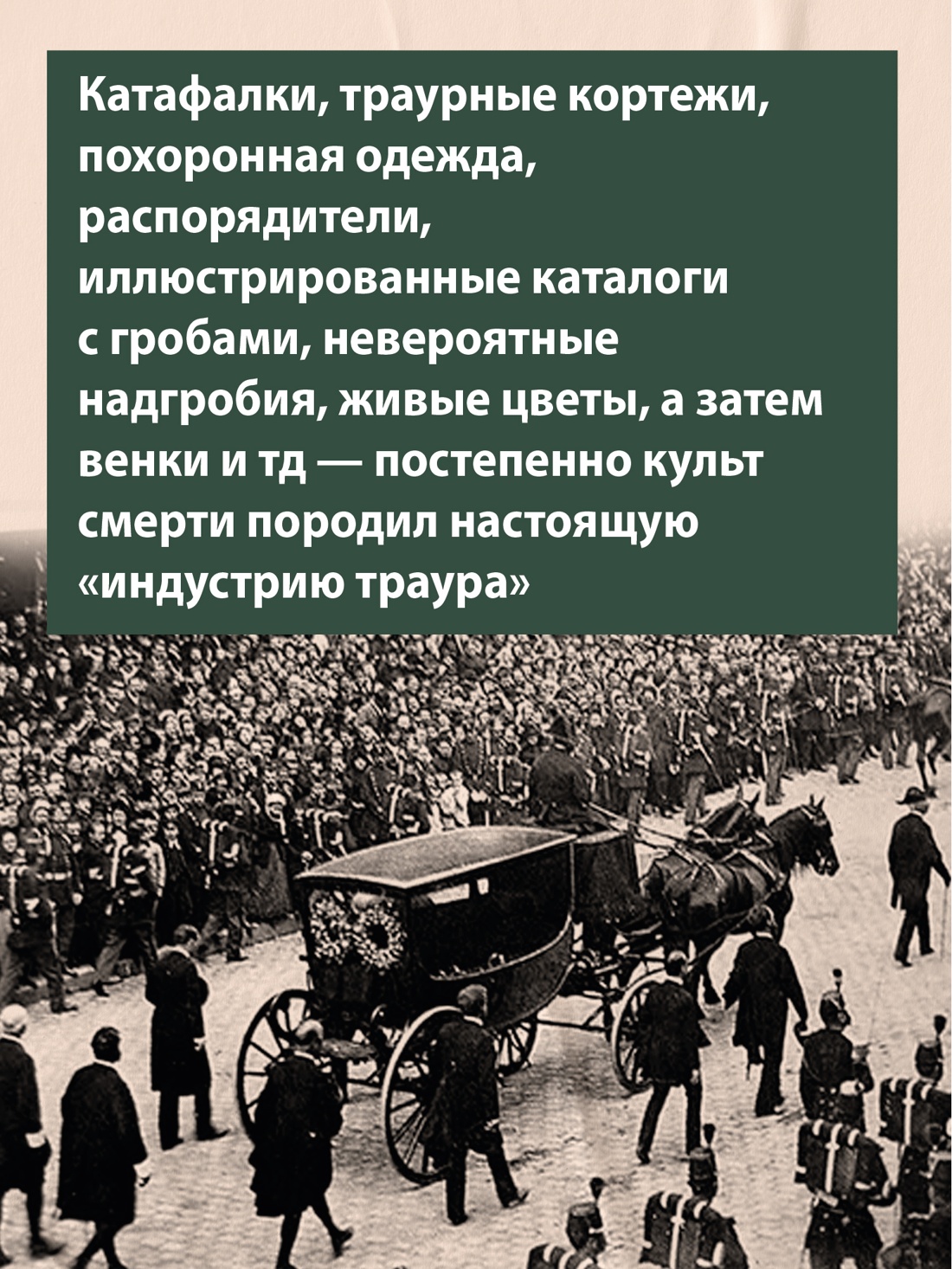 Катафалки, траурные кортежи, похоронная одежда, распорядители, иллюстрированные каталоги с гробами, невероятные надгробия, живые цветы, а затем венки и тд — постепенно культ смерти породил настоящую «индустрию траура»